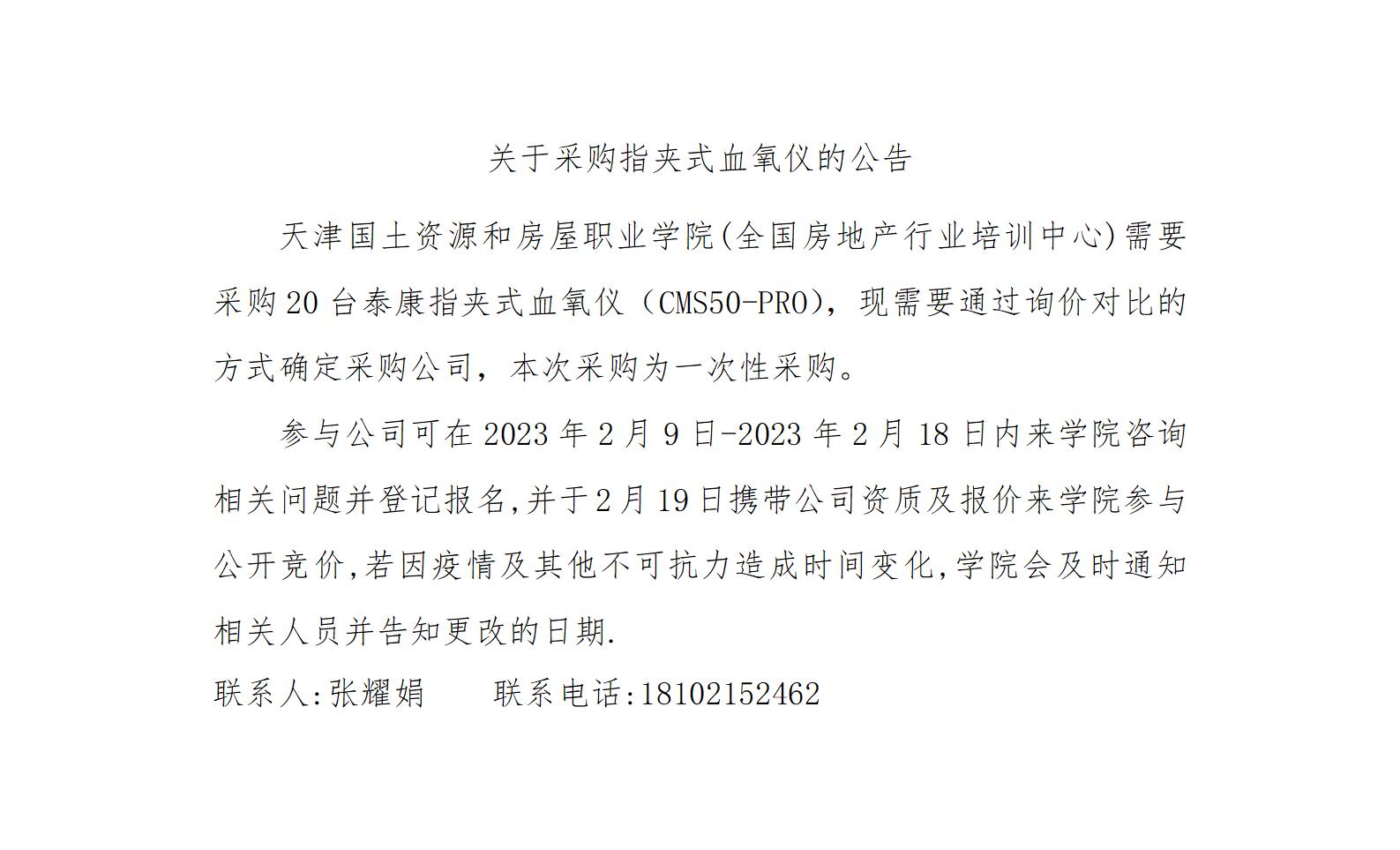 关于采购指夹式血氧仪的公告

天津国土资源和房屋职业学院(全国房地产行业培训中心)需要采购20台泰康指夹式血氧仪（CMS50-PRO），现需要通过询价对比的方式确定采购公司，本次采购为一次性采购。

参与公司可在2023年2月9日-2023年2月18日内来学院咨询相关问题并登记报名,并于2月19日携带公司资质及报价来学院参与公开竞价,若因疫情及其他不可抗力造成时间变化,学院会及时通知相关人员并告知更改的日期.

联系人:张耀娟 联系电话:18102152462